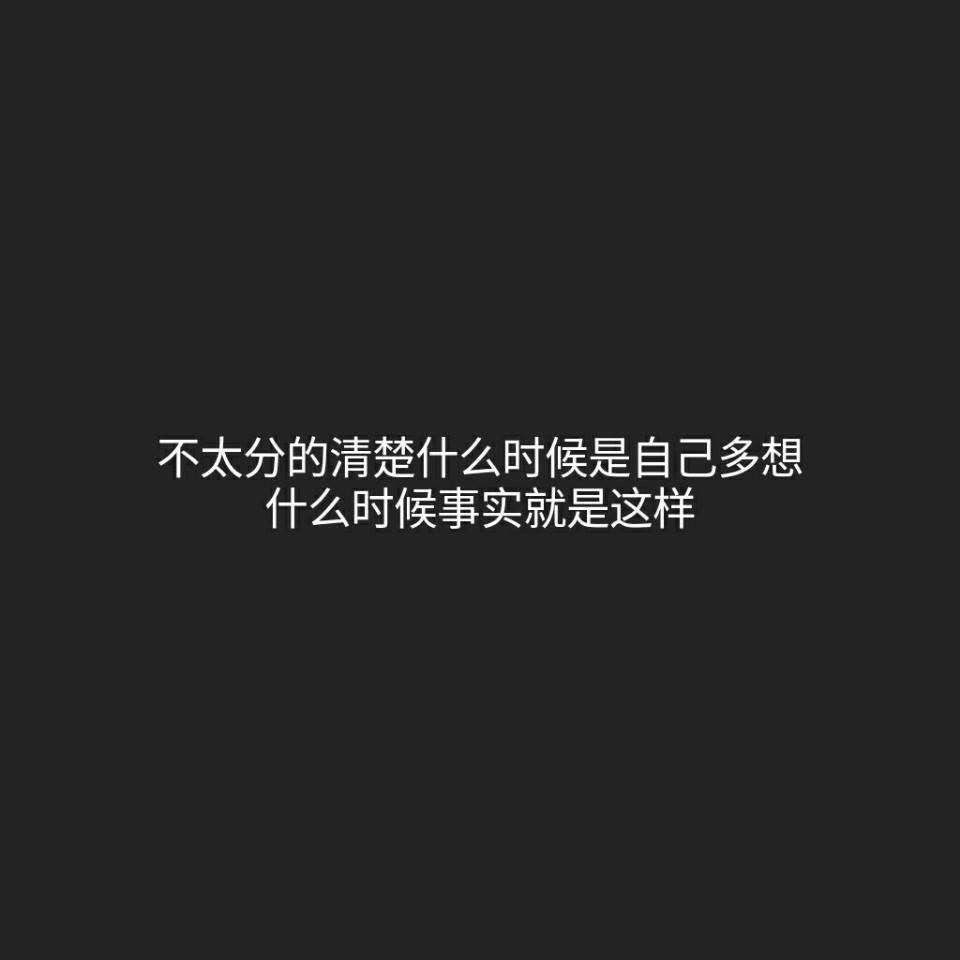 不太分的清楚什么时候是自己多想
什么时候事实就是这样